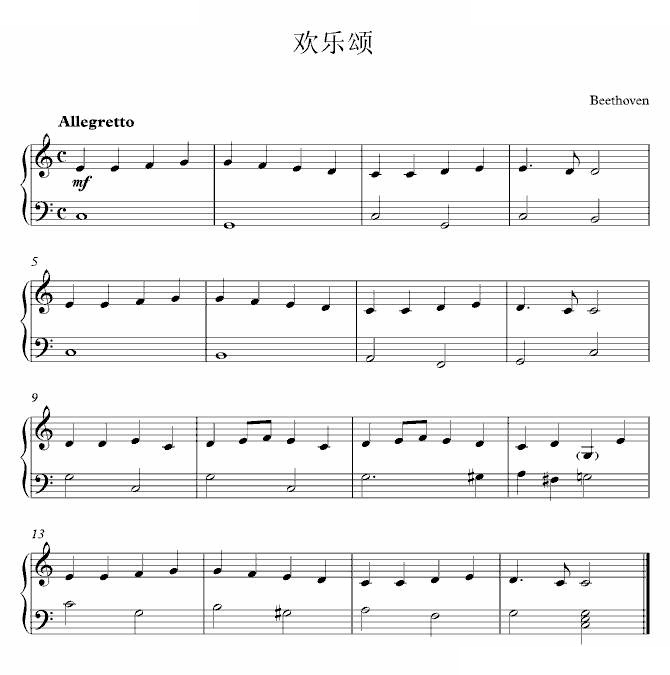 欢乐颂

Beethoven

Allegretto

mf

5

9

13